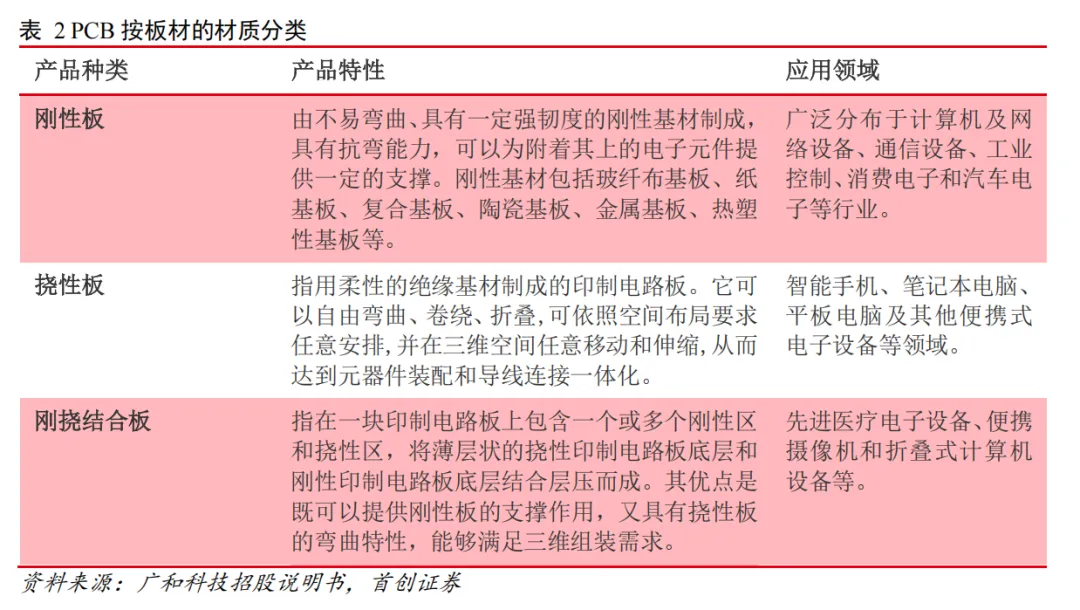 表 2 PCB 按板材的材质分类

| 产品种类 | 产品特性 | 应用领域 |
|---|---|---|
| 刚性板 | 由不易弯曲、具有一定强韧度的刚性基材制成，具有抗弯能力，可以为附着其上的电子元件提供一定的支撑。刚性基材包括玻纤布基板、纸基板、复合基板、陶瓷基板、金属基板、热塑性基板等。 | 广泛分布于计算机及网络设备、通信设备、工业控制、消费电子和汽车电子等行业。 |
| 挠性板 | 指用柔性的绝缘基材制成的印制电路板。它可以自由弯曲、卷绕、折叠,可依照空间布局要求任意安排,并在三维空间任意移动和伸缩,从而达到元器件装配和导线连接一体化。 | 智能手机、笔记本电脑、平板电脑及其他便携式电子设备等领域。 |
| 刚挠结合板 | 指在一块印制电路板上包含一个或多个刚性区和挠性区，将薄层状的挠性印制电路板底层和刚性印制电路板底层结合层压而成。其优点是既可以提供刚性板的支撑作用，又具有挠性板的弯曲特性，能够满足三维组装需求。 | 先进医疗电子设备、便携摄像机和折叠式计算机设备等。 |

资料来源：广和科技招股说明书，首创证券